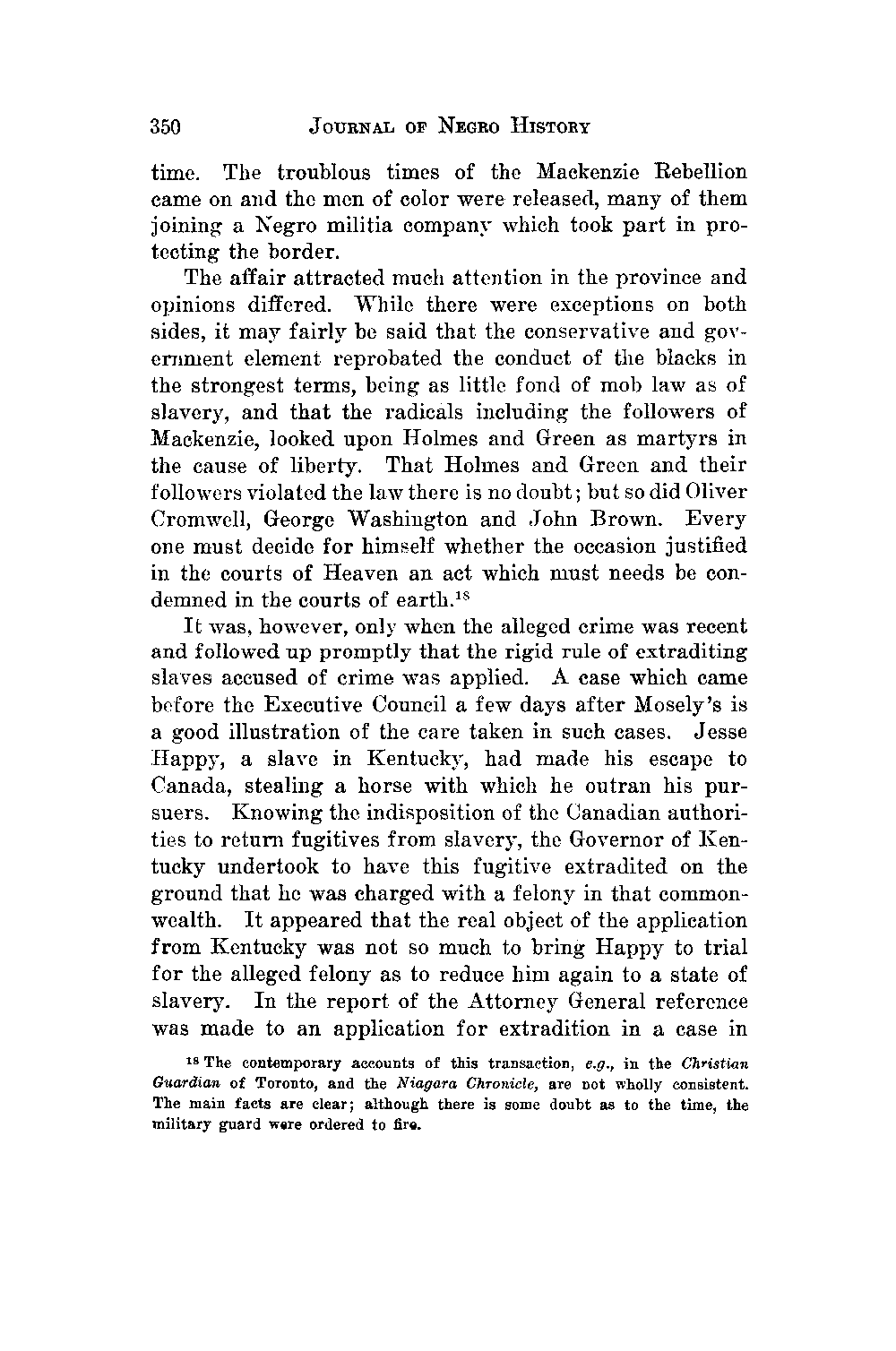 350 JOURNAL OF NEGRO HISTORY

time. The troublous times of the Mackenzie Rebellion came on and the men of color were released, many of them joining a Negro militia company which took part in protecting the border.

The affair attracted much attention in the province and opinions differed. While there were exceptions on both sides, it may fairly be said that the conservative and government element reprobated the conduct of the blacks in the strongest terms, being as little fond of mob law as of slavery, and that the radicals including the followers of Mackenzie, looked upon Holmes and Green as martyrs in the cause of liberty. That Holmes and Green and their followers violated the law there is no doubt; but so did Oliver Cromwell, George Washington and John Brown. Every one must decide for himself whether the occasion justified in the courts of Heaven an act which must needs be condemned in the courts of earth.$^{18}$

It was, however, only when the alleged crime was recent and followed up promptly that the rigid rule of extraditing slaves accused of crime was applied. A case which came before the Executive Council a few days after Mosely's is a good illustration of the care taken in such cases. Jesse Happy, a slave in Kentucky, had made his escape to Canada, stealing a horse with which he outran his pursuers. Knowing the indisposition of the Canadian authorities to return fugitives from slavery, the Governor of Kentucky undertook to have this fugitive extradited on the ground that he was charged with a felony in that commonwealth. It appeared that the real object of the application from Kentucky was not so much to bring Happy to trial for the alleged felony as to reduce him again to a state of slavery. In the report of the Attorney General reference was made to an application for extradition in a case in

$^{18}$ The contemporary accounts of this transaction, e.g., in the Christian Guardian of Toronto, and the Niagara Chronicle, are not wholly consistent. The main facts are clear; although there is some doubt as to the time, the military guard were ordered to fire.